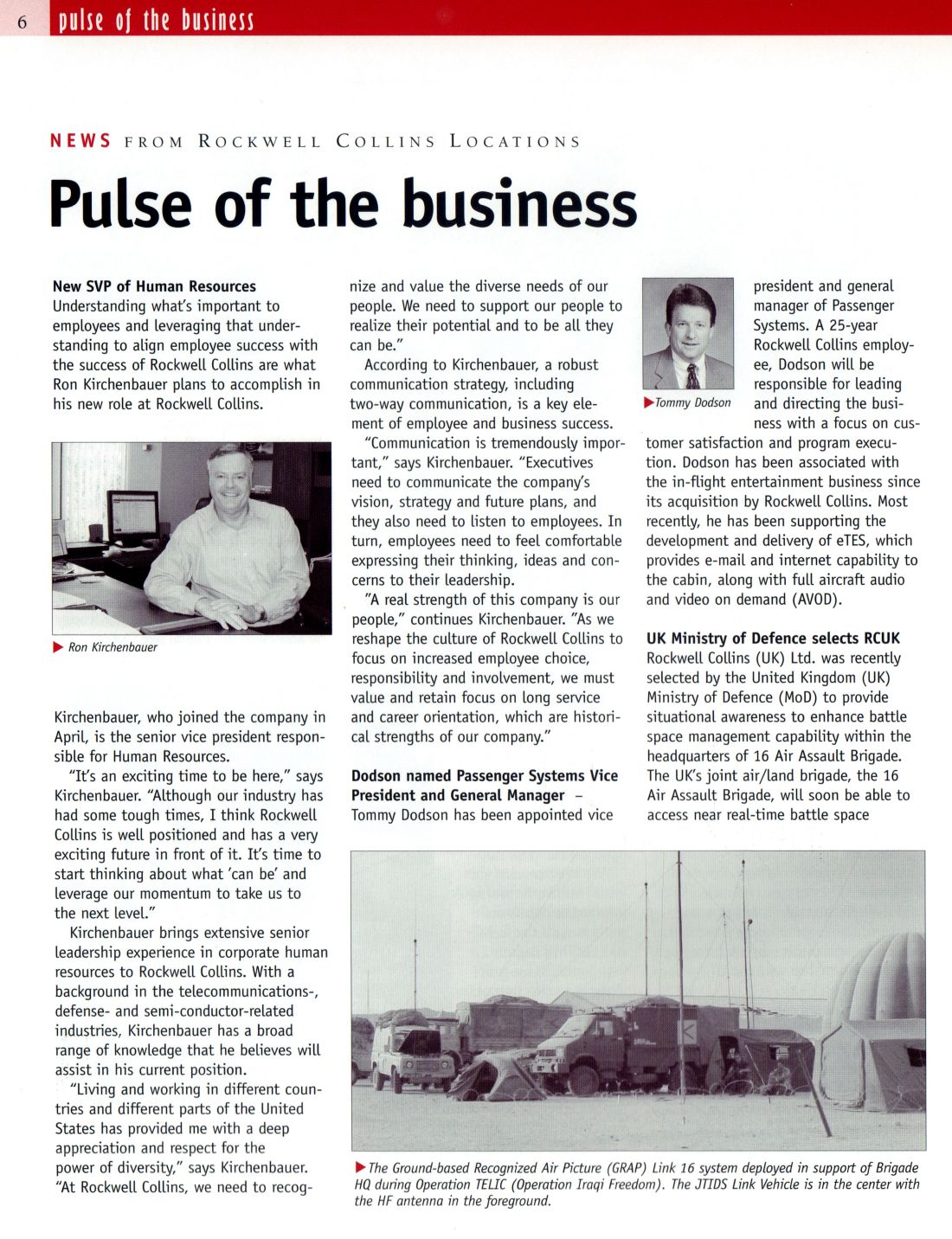 6 pulse of the business

NEWS FROM ROCKWELL COLLINS LOCATIONS

Pulse of the business

New SVP of Human Resources
Understanding what's important to employees and leveraging that understanding to align employee success with the success of Rockwell Collins are what Ron Kirchenbauer plans to accomplish in his new role at Rockwell Collins.

Ron Kirchenbauer

Kirchenbauer, who joined the company in April, is the senior vice president responsible for Human Resources.

"It's an exciting time to be here," says Kirchenbauer. "Although our industry has had some tough times, I think Rockwell Collins is well positioned and has a very exciting future in front of it. It's time to start thinking about what 'can be' and leverage our momentum to take us to the next level."

Kirchenbauer brings extensive senior leadership experience in corporate human resources to Rockwell Collins. With a background in the telecommunications-, defense- and semi-conductor-related industries, Kirchenbauer has a broad range of knowledge that he believes will assist in his current position.

"Living and working in different countries and different parts of the United States has provided me with a deep appreciation and respect for the power of diversity," says Kirchenbauer. "At Rockwell Collins, we need to recognize and value the diverse needs of our people. We need to support our people to realize their potential and to be all they can be."

According to Kirchenbauer, a robust communication strategy, including two-way communication, is a key element of employee and business success.

"Communication is tremendously important," says Kirchenbauer. "Executives need to communicate the company's vision, strategy and future plans, and they also need to listen to employees. In turn, employees need to feel comfortable expressing their thinking, ideas and concerns to their leadership.

"A real strength of this company is our people," continues Kirchenbauer. "As we reshape the culture of Rockwell Collins to focus on increased employee choice, responsibility and involvement, we must value and retain focus on long service and career orientation, which are historical strengths of our company."

Dodson named Passenger Systems Vice President and General Manager – Tommy Dodson has been appointed vice president and general manager of Passenger Systems. A 25-year Rockwell Collins employee, Dodson will be responsible for leading and directing the business with a focus on customer satisfaction and program execution. Dodson has been associated with the in-flight entertainment business since its acquisition by Rockwell Collins. Most recently, he has been supporting the development and delivery of eTES, which provides e-mail and internet capability to the cabin, along with full aircraft audio and video on demand (AVOD).

Tommy Dodson

UK Ministry of Defence selects RCUK
Rockwell Collins (UK) Ltd. was recently selected by the United Kingdom (UK) Ministry of Defence (MoD) to provide situational awareness to enhance battle space management capability within the headquarters of 16 Air Assault Brigade. The UK's joint air/land brigade, the 16 Air Assault Brigade, will soon be able to access near real-time battle space

The Ground-based Recognized Air Picture (GRAP) Link 16 system deployed in support of Brigade HQ during Operation TELIC (Operation Iraqi Freedom). The JTIDS Link Vehicle is in the center with the HF antenna in the foreground.